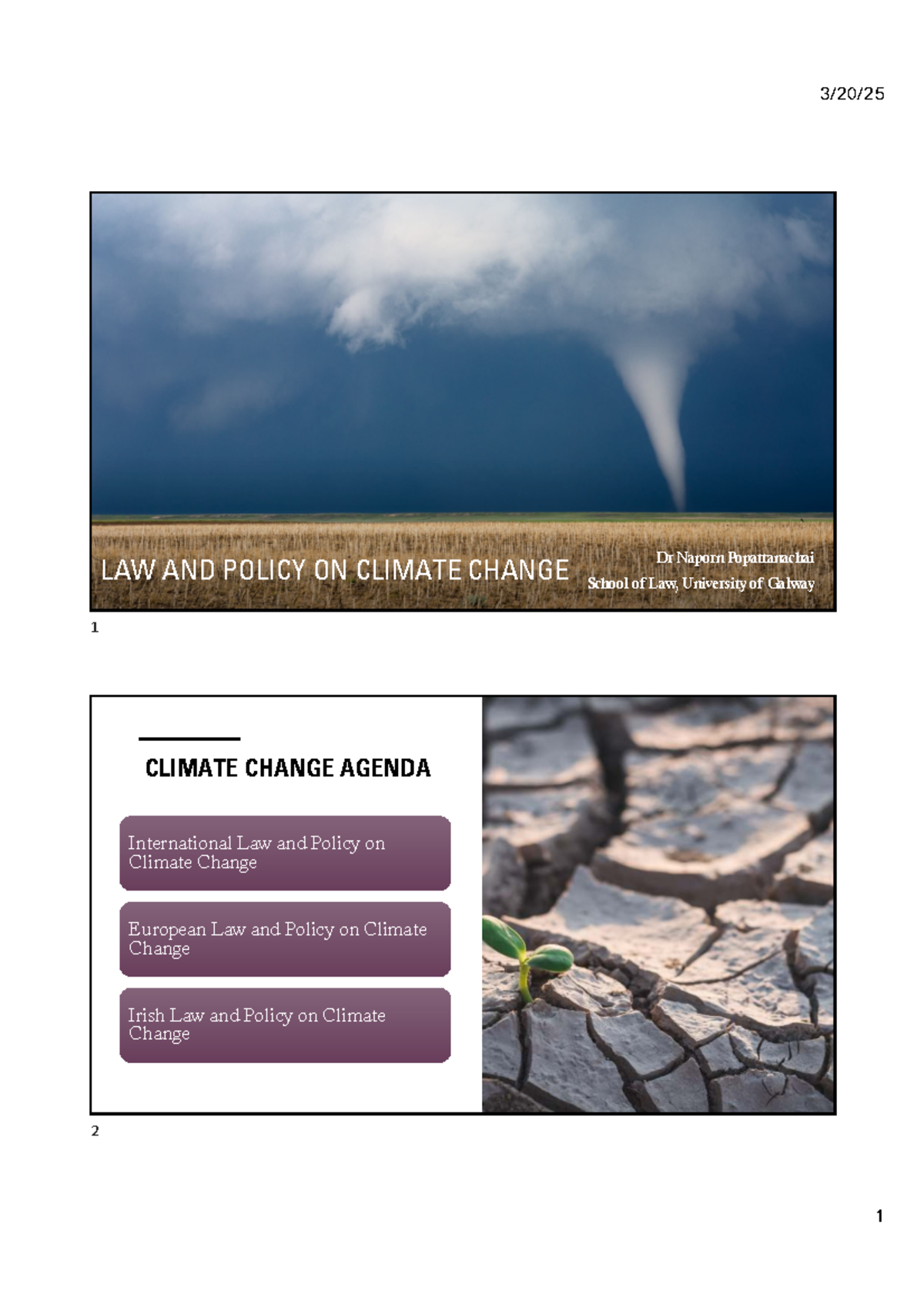 3/20/25

LAW AND POLICY ON CLIMATE CHANGE

Dr Naporn Popattanachai
School of Law, University of Galway

1

CLIMATE CHANGE AGENDA

International Law and Policy on Climate Change

European Law and Policy on Climate Change

Irish Law and Policy on Climate Change

2

1